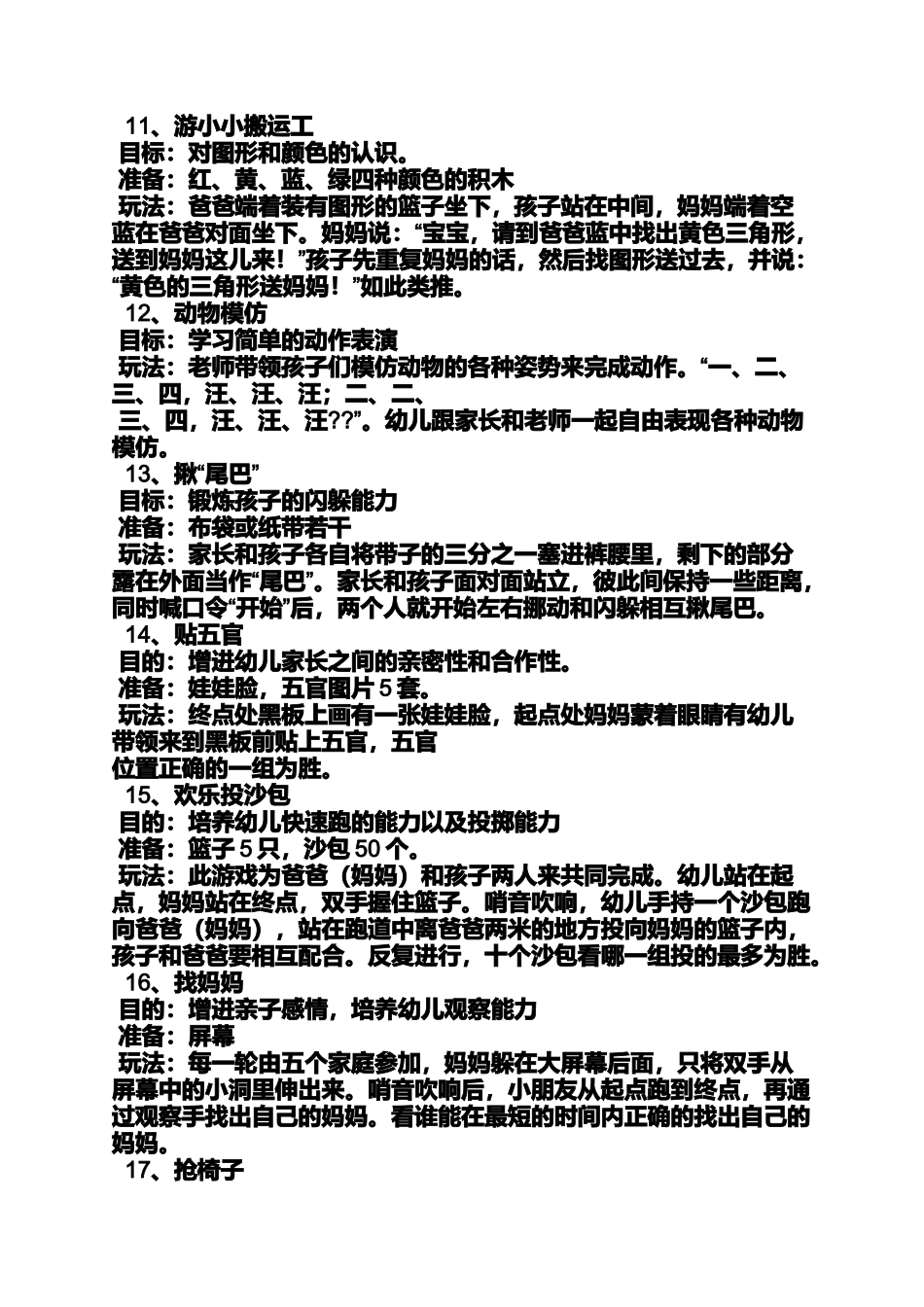 11、游小小搬运工
目标：对图形和颜色的认识。
准备：红、黄、蓝、绿四种颜色的积木
玩法：爸爸端着装有图形的篮子坐下，孩子站在中间，妈妈端着空蓝在爸爸对面坐下。妈妈说：“宝宝，请到爸爸蓝中找出黄色三角形，送到妈妈这儿来！”孩子先重复妈妈的话，然后找图形送过去，并说：“黄色的三角形送妈妈！”如此类推。
12、动物模仿
目标：学习简单的动作表演
玩法：老师带领孩子们模仿动物的各种姿势来完成动作。“一、二、三、四，汪、汪、汪；二、二、
三、四，汪、汪、汪??”。幼儿跟家长和老师一起自由表现各种动物模仿。
13、揪“尾巴”
目标：锻炼孩子的闪躲能力
准备：布袋或纸带若干
玩法：家长和孩子各自将带子的三分之一塞进裤腰里，剩下的部分露在外面当作“尾巴”。家长和孩子面对面站立，彼此间保持一些距离，同时喊口令“开始”后，两个人就开始左右挪动和闪躲相互揪尾巴。
14、贴五官
目的：增进幼儿家长之间的亲密性和合作性。
准备：娃娃脸，五官图片 5 套。
玩法：终点处黑板上画有一张娃娃脸，起点处妈妈蒙着眼睛有幼儿带领来到黑板前贴上五官，五官
位置正确的一组为胜。
15、欢乐投沙包
目的：培养幼儿快速跑的能力以及投掷能力
准备：篮子 5 只，沙包 50 个。
玩法：此游戏为爸爸（妈妈）和孩子两人来共同完成。幼儿站在起点，妈妈站在终点，双手握住篮子。哨音吹响，幼儿手持一个沙包跑向爸爸（妈妈），站在跑道中离爸爸两米的地方投向妈妈的篮子内，孩子和爸爸要相互配合。反复进行，十个沙包看哪一组投的最多为胜。
16、找妈妈
目的：增进亲子感情，培养幼儿观察能力
准备：屏幕
玩法：每一轮由五个家庭参加，妈妈躲在大屏幕后面，只将双手从屏幕中的小洞里伸出来。哨音吹响后，小朋友从起点跑到终点，再通过观察手找出自己的妈妈。看谁能在最短的时间内正确的找出自己的妈妈。
17、抢椅子